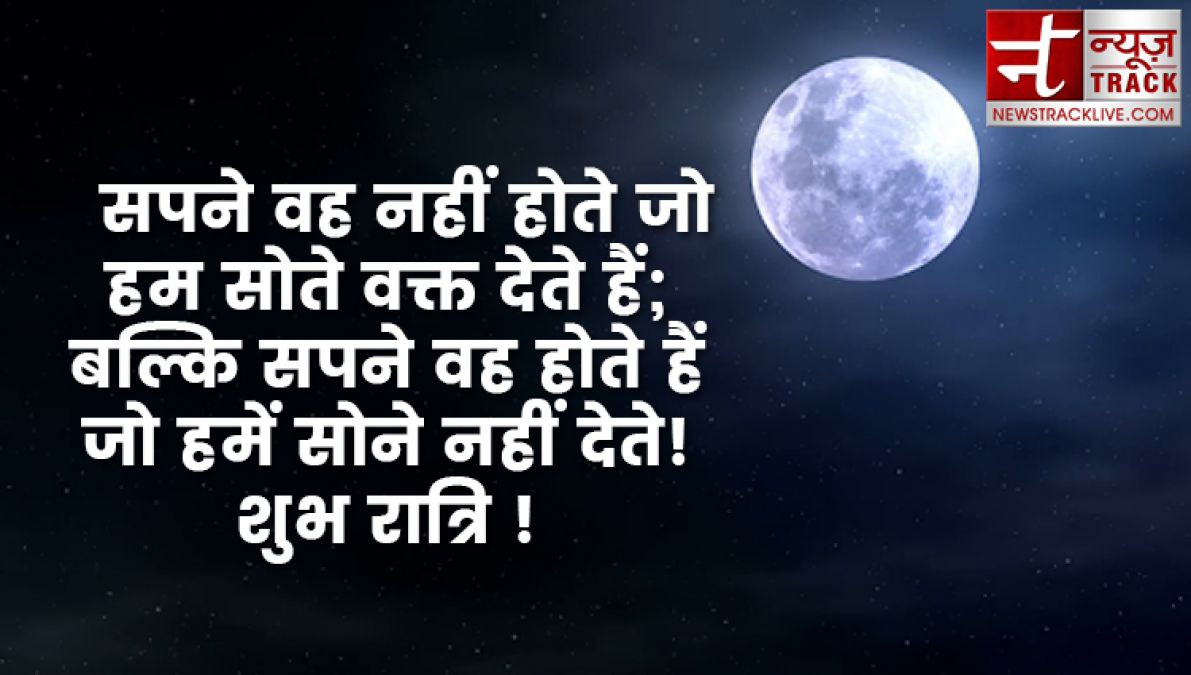 न न्यूज़ TRACK
NEWSTRACKLIVE.COM

सपने वह नहीं होते जो हम सोते वक्त देते हैं; बल्कि सपने वह होते हैं जो हमें सोने नहीं देते! शुभ रात्रि !